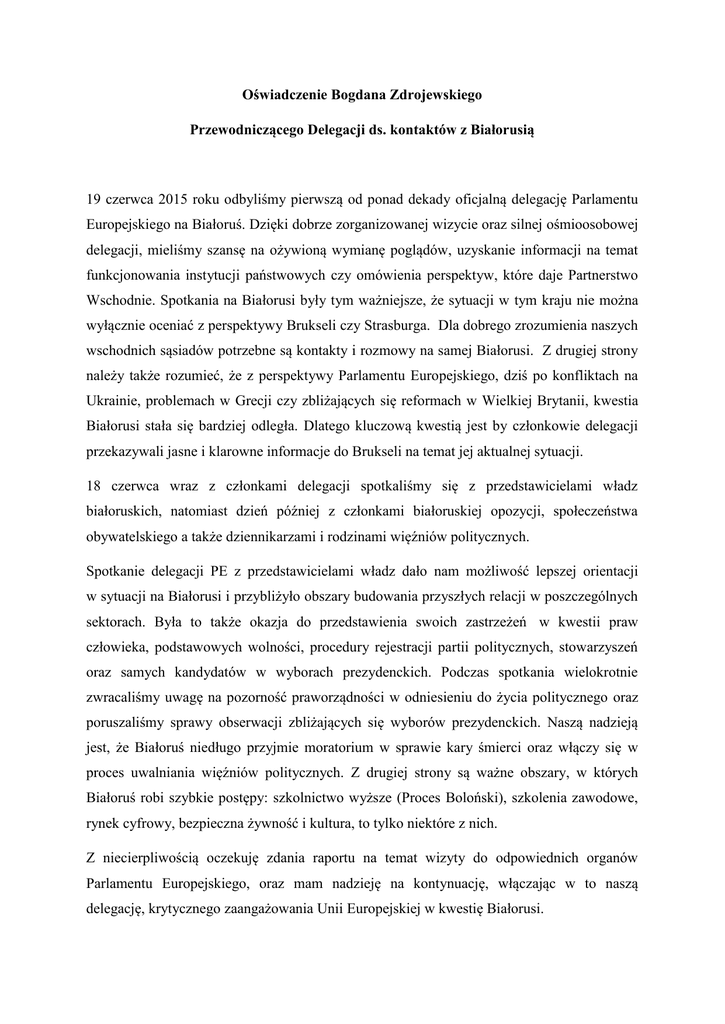 Oświadczenie Bogdana Zdrojewskiego

Przewodniczącego Delegacji ds. kontaktów z Białorusią

19 czerwca 2015 roku odbyliśmy pierwszą od ponad dekady oficjalną delegację Parlamentu Europejskiego na Białoruś. Dzięki dobrze zorganizowanej wizycie oraz silnej ośmioosobowej delegacji, mieliśmy szansę na ożywioną wymianę poglądów, uzyskanie informacji na temat funkcjonowania instytucji państwowych czy omówienia perspektyw, które daje Partnerstwo Wschodnie. Spotkania na Białorusi były tym ważniejsze, że sytuacji w tym kraju nie można wyłącznie oceniać z perspektywy Brukseli czy Strasburga. Dla dobrego zrozumienia naszych wschodnich sąsiadów potrzebne są kontakty i rozmowy na samej Białorusi. Z drugiej strony należy także rozumieć, że z perspektywy Parlamentu Europejskiego, dziś po konfliktach na Ukrainie, problemach w Grecji czy zbliżających się reformach w Wielkiej Brytanii, kwestia Białorusi stała się bardziej odległa. Dlatego kluczową kwestią jest by członkowie delegacji przekazywali jasne i klarowne informacje do Brukseli na temat jej aktualnej sytuacji.

18 czerwca wraz z członkami delegacji spotkaliśmy się z przedstawicielami władz białoruskich, natomiast dzień później z członkami białoruskiej opozycji, społeczeństwa obywatelskiego a także dziennikarzami i rodzinami więźniów politycznych.

Spotkanie delegacji PE z przedstawicielami władz dało nam możliwość lepszej orientacji w sytuacji na Białorusi i przybliżyło obszary budowania przyszłych relacji w poszczególnych sektorach. Była to także okazja do przedstawienia swoich zastrzeżeń w kwestii praw człowieka, podstawowych wolności, procedury rejestracji partii politycznych, stowarzyszeń oraz samych kandydatów w wyborach prezydenckich. Podczas spotkania wielokrotnie zwracaliśmy uwagę na pozorność praworządności w odniesieniu do życia politycznego oraz poruszaliśmy sprawy obserwacji zbliżających się wyborów prezydenckich. Naszą nadzieją jest, że Białoruś niedługo przyjmie moratorium w sprawie kary śmierci oraz włączy się w proces uwalniania więźniów politycznych. Z drugiej strony są ważne obszary, w których Białoruś robi szybkie postępy: szkolnictwo wyższe (Proces Boloński), szkolenia zawodowe, rynek cyfrowy, bezpieczna żywność i kultura, to tylko niektóre z nich.

Z niecierpliwością oczekuję zdania raportu na temat wizyty do odpowiednich organów Parlamentu Europejskiego, oraz mam nadzieję na kontynuację, włączając w to naszą delegację, krytycznego zaangażowania Unii Europejskiej w kwestię Białorusi.